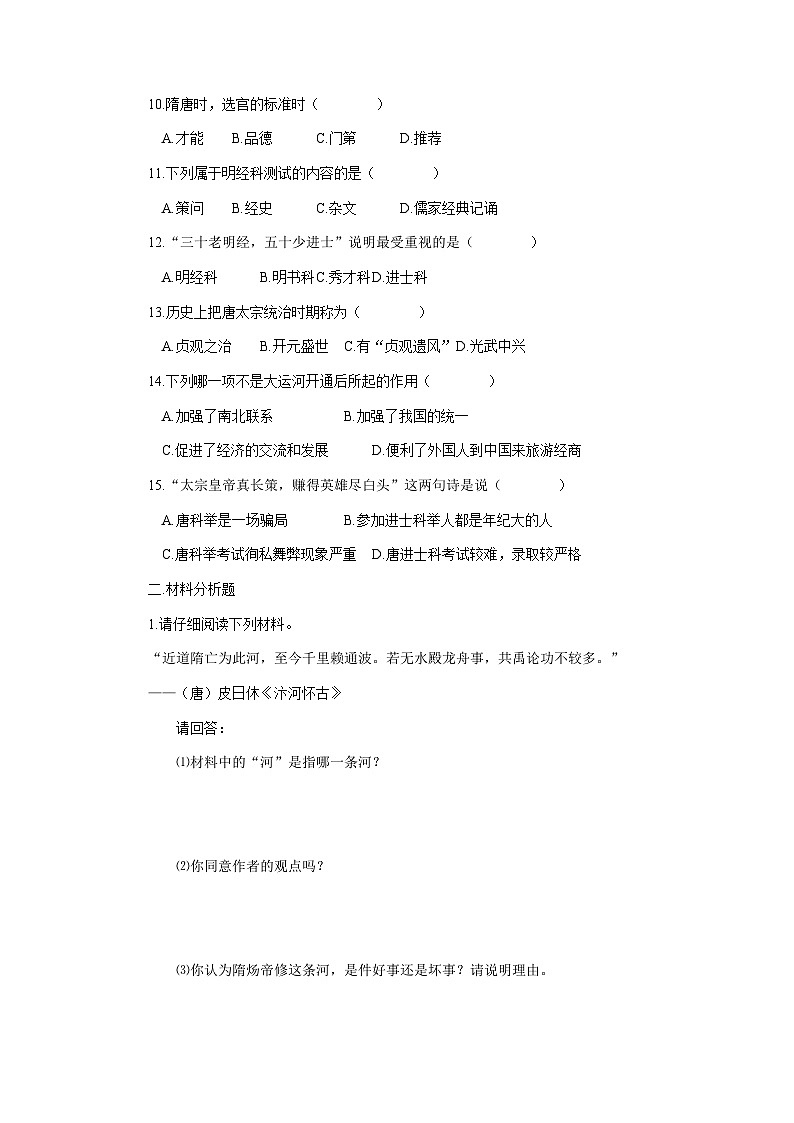 10.隋唐时，选官的标准时（　　）

A.才能　B.品德　C.门第　D.推荐

11.下列属于明经科测试的内容的是（　　）

A.策问　B.经史　C.杂文　D.儒家经典记诵

12.“三十老明经，五十少进士”说明最受重视的是（　　）

A.明经科　B.明书科 C.秀才科 D.进士科

13.历史上把唐太宗统治时期称为（　　）

A.贞观之治　B.开元盛世　C.有“贞观遗风” D.光武中兴

14.下列哪一项不是大运河开通后所起的作用（　　）

A.加强了南北联系　B.加强了我国的统一

C.促进了经济的交流和发展　D.便利了外国人到中国来旅游经商

15.“太宗皇帝真长策，赚得英雄尽白头”这两句诗是说（　　）

A.唐科举是一场骗局　B.参加进士科举人都是年纪大的人

C.唐科举考试徇私舞弊现象严重　D.唐进士科考试较难，录取较严格

二.材料分析题

1.请仔细阅读下列材料。

“近道隋亡为此河，至今千里赖通波。若无水殿龙舟事，共禹论功不较多。”

——（唐）皮日休《汴河怀古》

请回答：

⑴材料中的“河”是指哪一条河？

⑵你同意作者的观点吗？

⑶你认为隋炀帝修这条河，是件好事还是坏事？请说明理由。